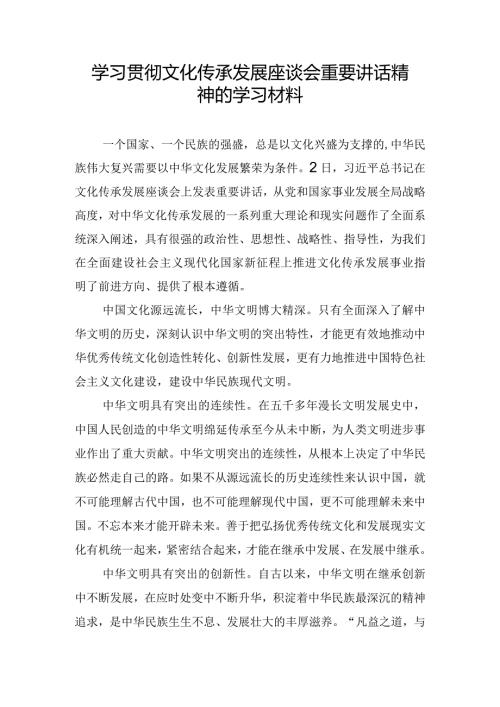 学习贯彻文化传承发展座谈会重要讲话精神的学习材料

一个国家、一个民族的强盛，总是以文化兴盛为支撑的，中华民族伟大复兴需要以中华文化发展繁荣为条件。2日，习近平总书记在文化传承发展座谈会上发表重要讲话，从党和国家事业发展全局战略高度，对中华文化传承发展的一系列重大理论和现实问题作了全面系统深入阐述，具有很强的政治性、思想性、战略性、指导性，为我们在全面建设社会主义现代化国家新征程上推进文化传承发展事业指明了前进方向、提供了根本遵循。

中国文化源远流长，中华文明博大精深。只有全面深入了解中华文明的历史，深刻认识中华文明的突出特性，才能更有效地推动中华优秀传统文化创造性转化、创新性发展，更有力地推进中国特色社会主义文化建设，建设中华民族现代文明。

中华文明具有突出的连续性。在五千多年漫长文明发展史中，中国人民创造的中华文明绵延传承至今从未中断，为人类文明进步事业作出了重大贡献。中华文明突出的连续性，从根本上决定了中华民族必然走自己的路。如果不从源远流长的历史连续性来认识中国，就不可能理解古代中国，也不可能理解现代中国，更不可能理解未来中国。不忘本来才能开辟未来。善于把弘扬优秀传统文化和发展现实文化有机统一起来，紧密结合起来，才能在继承中发展、在发展中继承。

中华文明具有突出的创新性。自古以来，中华文明在继承创新中不断发展，在应时处变中不断升华，积淀着中华民族最深沉的精神追求，是中华民族生生不息、发展壮大的丰厚滋养。“凡益之道，与